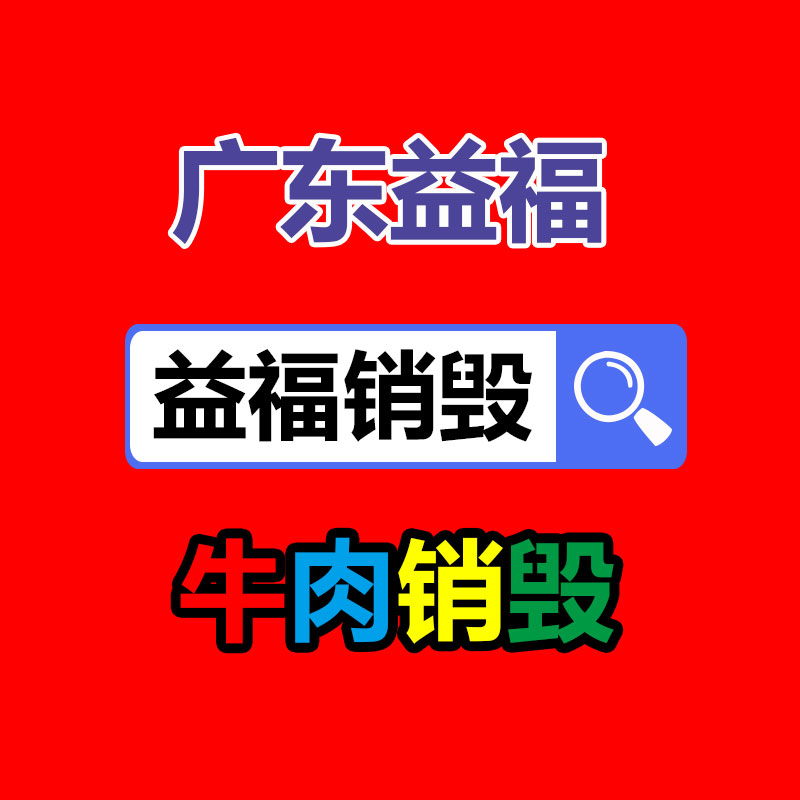 广东益福

益福销毁

牛肉销毁